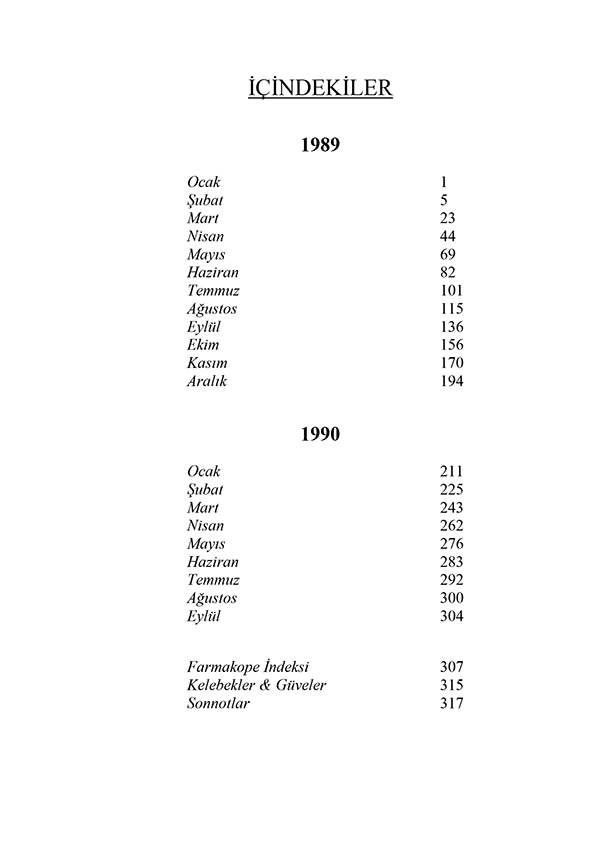 İÇİNDEKİLER

1989

Ocak 1
Şubat 5
Mart 23
Nisan 44
Mayıs 69
Haziran 82
Temmuz 101
Ağustos 115
Eylül 136
Ekim 156
Kasım 170
Aralık 194

1990

Ocak 211
Şubat 225
Mart 243
Nisan 262
Mayıs 276
Haziran 283
Temmuz 292
Ağustos 300
Eylül 304

Farmakope İndeksi 307
Kelebekler & Güveler 315
Sonnotlar 317